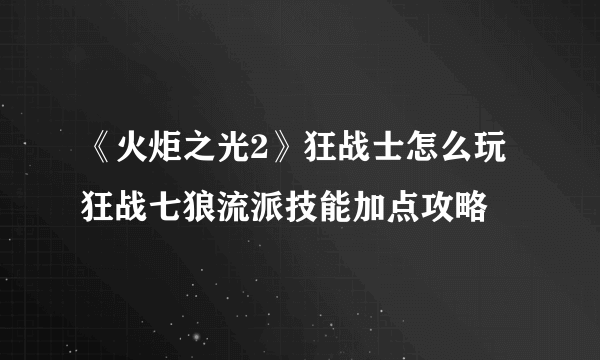 《火炬之光2》狂战士怎么玩
狂战七狼流派技能加点攻略